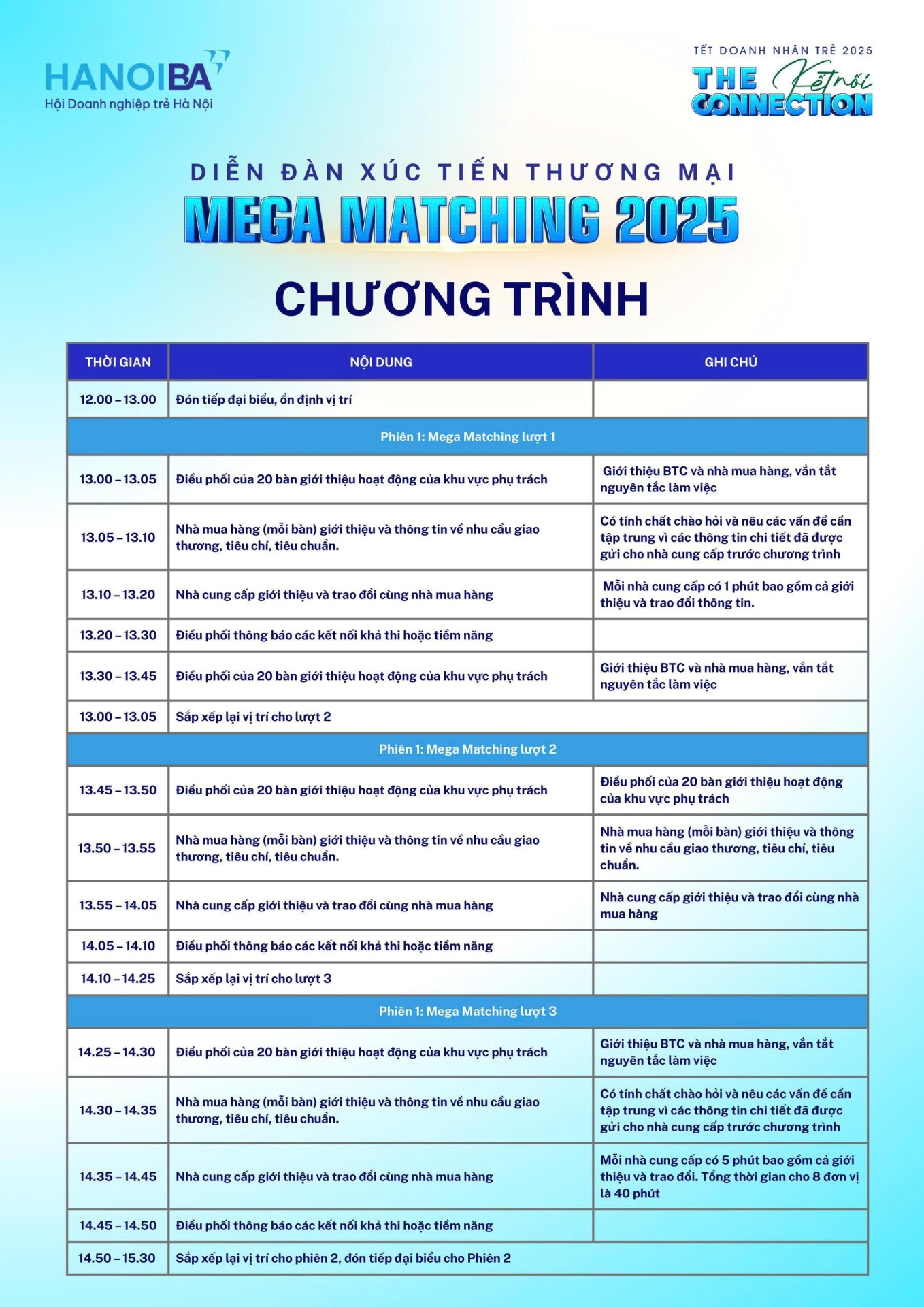 HANOIBA
Hội Doanh nghiệp trẻ Hà Nội

TẾT DOANH NHÂN TRẺ 2025
THE Kết nối CONNECTION

DIỄN ĐÀN XÚC TIẾN THƯƠNG MẠI
MEGA MATCHING 2025

CHƯƠNG TRÌNH

| THỜI GIAN | NỘI DUNG | GHI CHÚ |
|---|---|---|
| 12.00 – 13.00 | Đón tiếp đại biểu, ổn định vị trí | |
| Phiên 1: Mega Matching lượt 1 | | |
| 13.00 – 13.05 | Điều phối của 20 bàn giới thiệu hoạt động của khu vực phụ trách | Giới thiệu BTC và nhà mua hàng, vắn tắt nguyên tắc làm việc |
| 13.05 – 13.10 | Nhà mua hàng (mỗi bàn) giới thiệu và thông tin về nhu cầu giao thương, tiêu chí, tiêu chuẩn. | Có tính chất chào hỏi và nêu các vấn đề cần tập trung vì các thông tin chi tiết đã được gửi cho nhà cung cấp trước chương trình |
| 13.10 – 13.20 | Nhà cung cấp giới thiệu và trao đổi cùng nhà mua hàng | Mỗi nhà cung cấp có 1 phút bao gồm cả giới thiệu và trao đổi thông tin. |
| 13.20 – 13.30 | Điều phối thông báo các kết nối khả thi hoặc tiềm năng | |
| 13.30 – 13.45 | Điều phối của 20 bàn giới thiệu hoạt động của khu vực phụ trách | Giới thiệu BTC và nhà mua hàng, vắn tắt nguyên tắc làm việc |
| 13.00 – 13.05 | Sắp xếp lại vị trí cho lượt 2 | |
| Phiên 1: Mega Matching lượt 2 | | |
| 13.45 – 13.50 | Điều phối của 20 bàn giới thiệu hoạt động của khu vực phụ trách | Điều phối của 20 bàn giới thiệu hoạt động của khu vực phụ trách |
| 13.50 – 13.55 | Nhà mua hàng (mỗi bàn) giới thiệu và thông tin về nhu cầu giao thương, tiêu chí, tiêu chuẩn. | Nhà mua hàng (mỗi bàn) giới thiệu và thông tin về nhu cầu giao thương, tiêu chí, tiêu chuẩn. |
| 13.55 – 14.05 | Nhà cung cấp giới thiệu và trao đổi cùng nhà mua hàng | Nhà cung cấp giới thiệu và trao đổi cùng nhà mua hàng |
| 14.05 – 14.10 | Điều phối thông báo các kết nối khả thi hoặc tiềm năng | |
| 14.10 – 14.25 | Sắp xếp lại vị trí cho lượt 3 | |
| Phiên 1: Mega Matching lượt 3 | | |
| 14.25 – 14.30 | Điều phối của 20 bàn giới thiệu hoạt động của khu vực phụ trách | Giới thiệu BTC và nhà mua hàng, vắn tắt nguyên tắc làm việc |
| 14.30 – 14.35 | Nhà mua hàng (mỗi bàn) giới thiệu và thông tin về nhu cầu giao thương, tiêu chí, tiêu chuẩn. | Có tính chất chào hỏi và nêu các vấn đề cần tập trung vì các thông tin chi tiết đã được gửi cho nhà cung cấp trước chương trình |
| 14.35 – 14.45 | Nhà cung cấp giới thiệu và trao đổi cùng nhà mua hàng | Mỗi nhà cung cấp có 5 phút bao gồm cả giới thiệu và trao đổi. Tổng thời gian cho 8 đơn vị là 40 phút |
| 14.45 – 14.50 | Điều phối thông báo các kết nối khả thi hoặc tiềm năng | |
| 14.50 – 15.30 | Sắp xếp lại vị trí cho phiên 2, đón tiếp đại biểu cho Phiên 2 | |